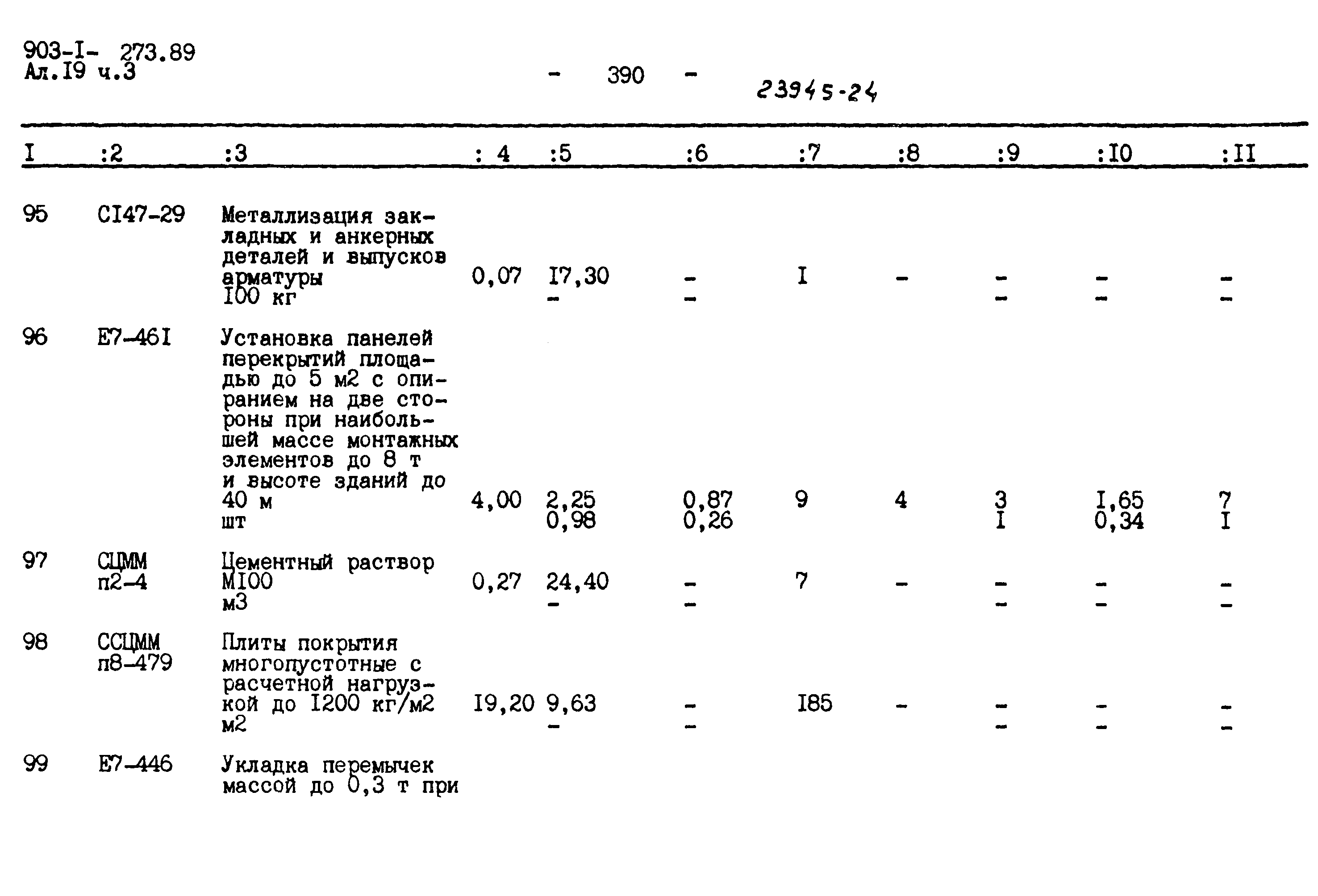 903-I- 273.89
Ал.I9 ч.3

- 390 -

23945-24

| I | :2 | :3 | : 4 | :5 | :6 | :7 | :8 | :9 | :I0 | :II |
|---|---|---|---|---|---|---|---|---|---|---|
| 95 | CI47-29 | Металлизация закладных и анкерных деталей и выпусков арматуры I00 кг | 0,07 | I7,30 - | - - | I | - | - - | - - | - - |
| 96 | E7-46I | Установка панелей перекрытий площадью до 5 м2 с опиранием на две стороны при наибольшей массе монтажных элементов до 8 т и высоте зданий до 40 м шт | 4,00 | 2,25 0,98 | 0,87 0,26 | 9 | 4 | 3 I | I,65 0,34 | 7 I |
| 97 | СЦММ п2-4 | Цементный раствор MI00 м3 | 0,27 | 24,40 - | - - | 7 | - | - - | - - | - - |
| 98 | ССЦММ п8-479 | Плиты покрытия многопустотные с расчетной нагрузкой до I200 кг/м2 м2 | I9,20 | 9,63 - | - - | I85 | - | - - | - - | - - |
| 99 | E7-446 | Укладка перемычек массой до 0,3 т при | | | | | | | | |